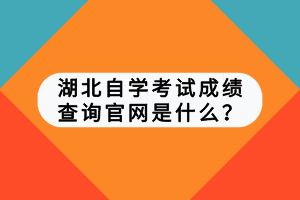 湖北自学考试成绩查询官网是什么？